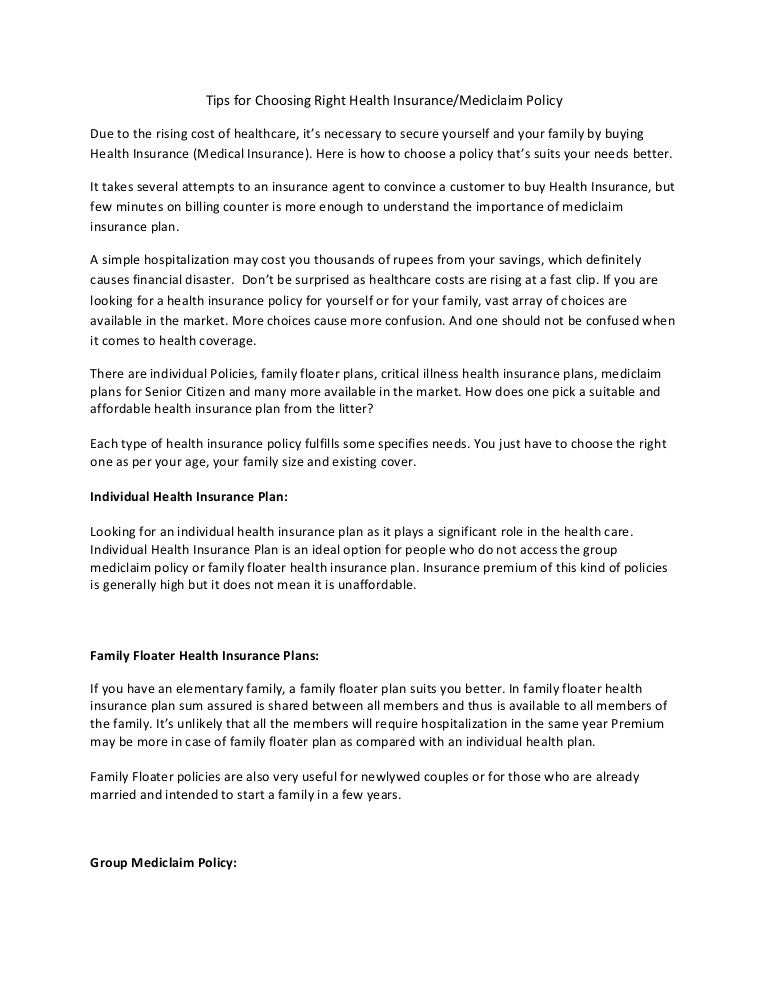 Tips for Choosing Right Health Insurance/Mediclaim Policy

Due to the rising cost of healthcare, it's necessary to secure yourself and your family by buying Health Insurance (Medical Insurance). Here is how to choose a policy that's suits your needs better.

It takes several attempts to an insurance agent to convince a customer to buy Health Insurance, but few minutes on billing counter is more enough to understand the importance of mediclaim insurance plan.

A simple hospitalization may cost you thousands of rupees from your savings, which definitely causes financial disaster. Don't be surprised as healthcare costs are rising at a fast clip. If you are looking for a health insurance policy for yourself or for your family, vast array of choices are available in the market. More choices cause more confusion. And one should not be confused when it comes to health coverage.

There are individual Policies, family floater plans, critical illness health insurance plans, mediclaim plans for Senior Citizen and many more available in the market. How does one pick a suitable and affordable health insurance plan from the litter?

Each type of health insurance policy fulfills some specifies needs. You just have to choose the right one as per your age, your family size and existing cover.

Individual Health Insurance Plan:

Looking for an individual health insurance plan as it plays a significant role in the health care. Individual Health Insurance Plan is an ideal option for people who do not access the group mediclaim policy or family floater health insurance plan. Insurance premium of this kind of policies is generally high but it does not mean it is unaffordable.

Family Floater Health Insurance Plans:

If you have an elementary family, a family floater plan suits you better. In family floater health insurance plan sum assured is shared between all members and thus is available to all members of the family. It's unlikely that all the members will require hospitalization in the same year Premium may be more in case of family floater plan as compared with an individual health plan.

Family Floater policies are also very useful for newlywed couples or for those who are already married and intended to start a family in a few years.

Group Mediclaim Policy: